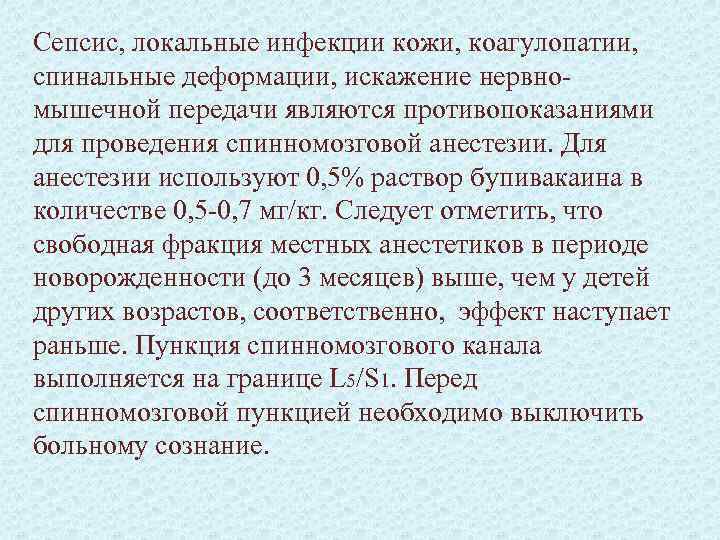 Сепсис, локальные инфекции кожи, коагулопатии, спинальные деформации, искажение нервно-мышечной передачи являются противопоказаниями для проведения спинномозговой анестезии. Для анестезии используют 0,5% раствор бупивакаина в количестве 0,5-0,7 мг/кг. Следует отметить, что свободная фракция местных анестетиков в периоде новорожденности (до 3 месяцев) выше, чем у детей других возрастов, соответственно, эффект наступает раньше. Пункция спинномозгового канала выполняется на границе $L_5/S_1$. Перед спинномозговой пункцией необходимо выключить больному сознание.